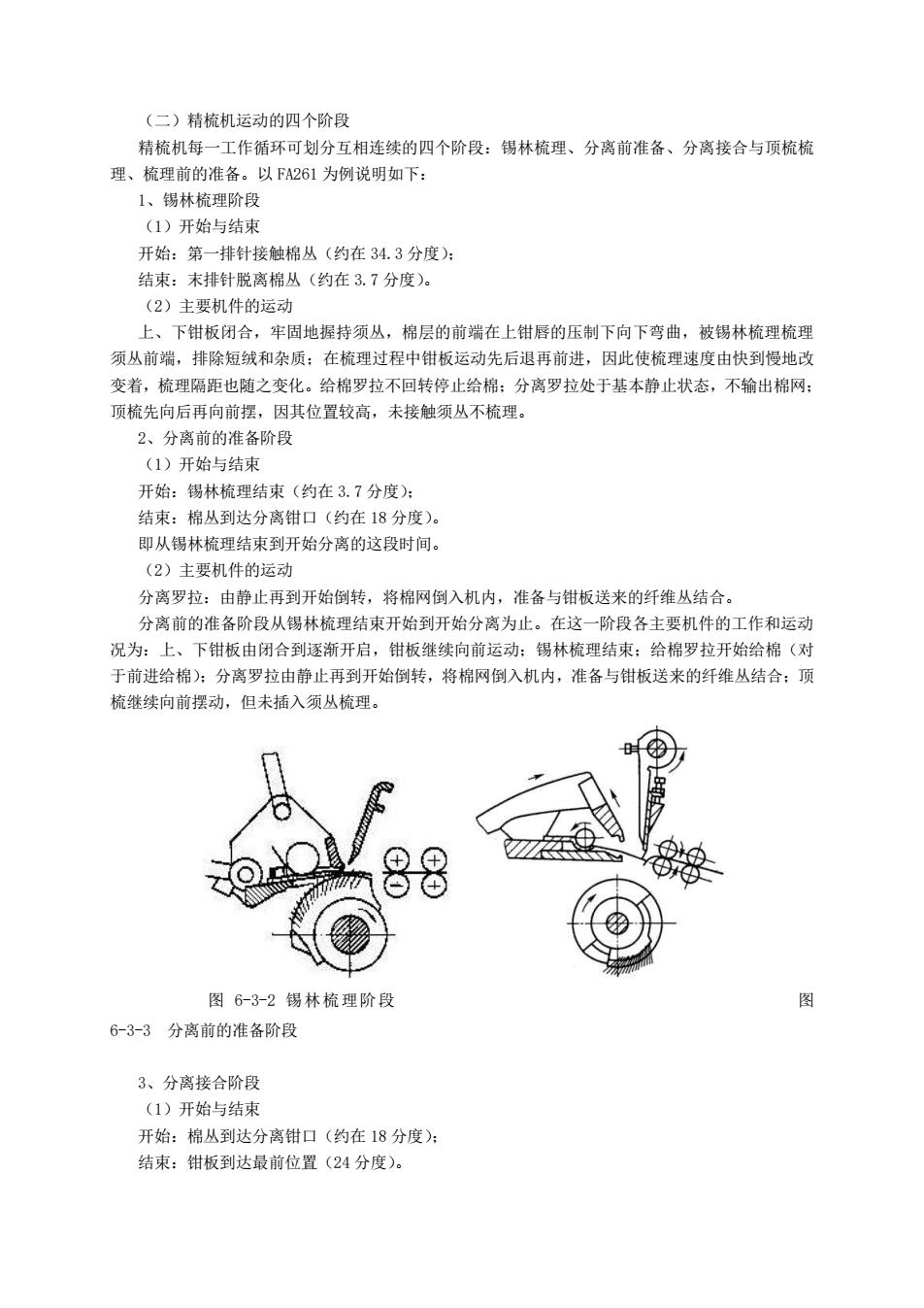 （二）精梳机运动的四个阶段

精梳机每一工作循环可划分互相连续的四个阶段：锡林梳理、分离前准备、分离接合与顶梳梳理、梳理前的准备。以 FA261 为例说明如下：

1、锡林梳理阶段

（1）开始与结束

开始：第一排针接触棉丛（约在 34.3 分度）；

结束：末排针脱离棉丛（约在 3.7 分度）。

（2）主要机件的运动

上、下钳板闭合，牢固地握持须丛，棉层的前端在上钳唇的压制下向下弯曲，被锡林梳理梳理须丛前端，排除短绒和杂质；在梳理过程中钳板运动先后退再前进，因此使梳理速度由快到慢地改变着，梳理隔距也随之变化。给棉罗拉不回转停止给棉；分离罗拉处于基本静止状态，不输出棉网；顶梳先向后再向前摆，因其位置较高，未接触须丛不梳理。

2、分离前的准备阶段

（1）开始与结束

开始：锡林梳理结束（约在 3.7 分度）；

结束：棉丛到达分离钳口（约在 18 分度）。

即从锡林梳理结束到开始分离的这段时间。

（2）主要机件的运动

分离罗拉：由静止再到开始倒转，将棉网倒入机内，准备与钳板送来的纤维丛结合。

分离前的准备阶段从锡林梳理结束开始到开始分离为止。在这一阶段各主要机件的工作和运动况为：上、下钳板由闭合到逐渐开启，钳板继续向前运动；锡林梳理结束；给棉罗拉开始给棉（对于前进给棉）；分离罗拉由静止再到开始倒转，将棉网倒入机内，准备与钳板送来的纤维丛结合；顶梳继续向前摆动，但未插入须丛梳理。

图 6-3-2 锡林梳理阶段 图 6-3-3 分离前的准备阶段

3、分离接合阶段

（1）开始与结束

开始：棉丛到达分离钳口（约在 18 分度）；

结束：钳板到达最前位置（24 分度）。